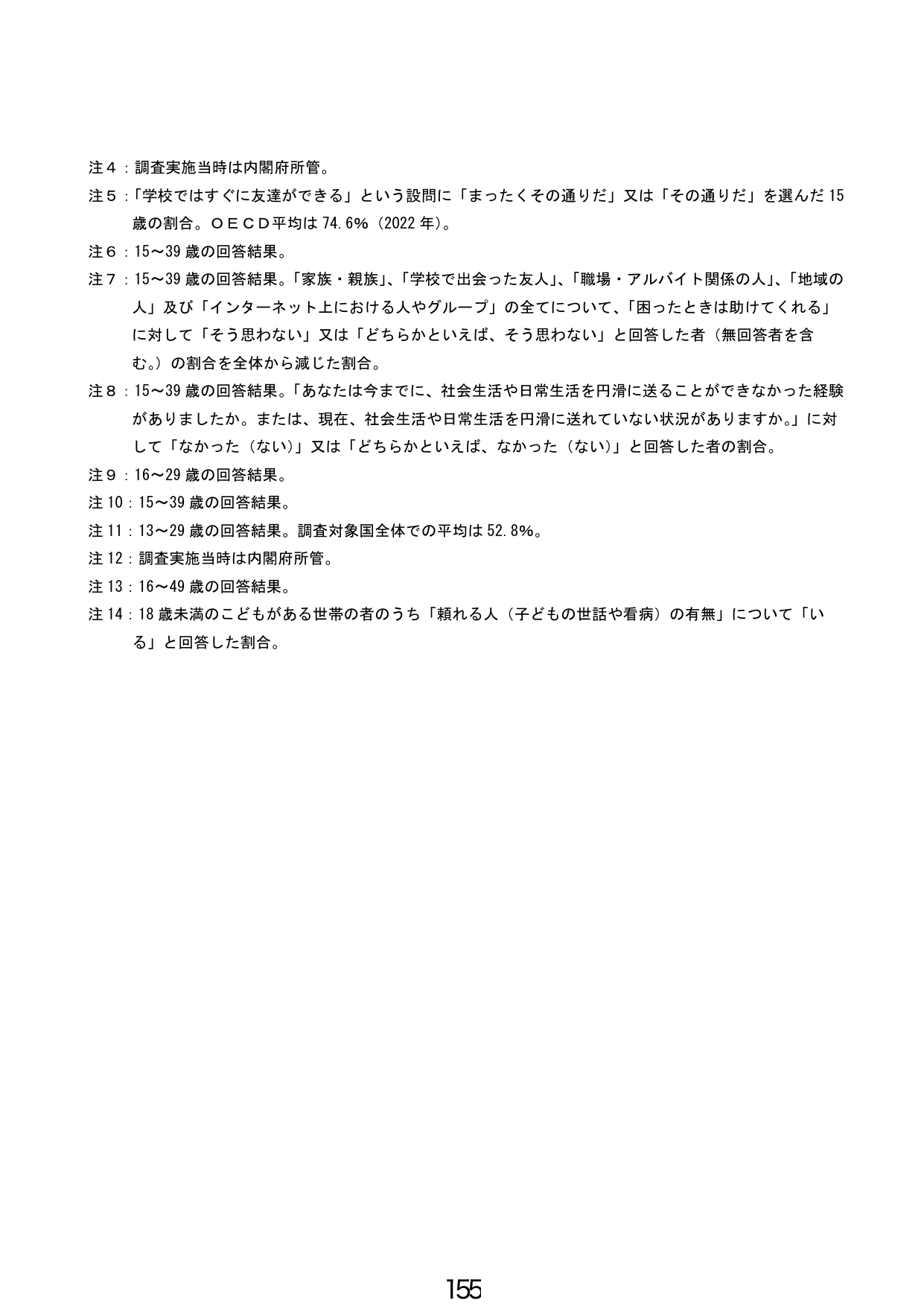 注４：調査実施当時は内閣府所管。

注５：「学校ではすぐに友達ができる」という設問に「まったくその通りだ」又は「その通りだ」を選んだ15歳の割合。ＯＥＣＤ平均は74.6%（2022年）。

注６：15～39歳の回答結果。

注７：15～39歳の回答結果。「家族・親族」、「学校で出会った友人」、「職場・アルバイト関係の人」、「地域の人」及び「インターネット上における人やグループ」の全てについて、「困ったときは助けてくれる」に対して「そう思わない」又は「どちらかといえば、そう思わない」と回答した者（無回答者を含む。）の割合を全体から減じた割合。

注８：15～39歳の回答結果。「あなたは今までに、社会生活や日常生活を円滑に送ることができなかった経験がありましたか。または、現在、社会生活や日常生活を円滑に送れていない状況がありますか。」に対して「なかった（ない）」又は「どちらかといえば、なかった（ない）」と回答した者の割合。

注９：16～29歳の回答結果。

注10：15～39歳の回答結果。

注11：13～29歳の回答結果。調査対象国全体での平均は52.8%。

注12：調査実施当時は内閣府所管。

注13：16～49歳の回答結果。

注14：18歳未満のこどもがある世帯の者のうち「頼れる人（子どもの世話や看病）の有無」について「いる」と回答した割合。

155